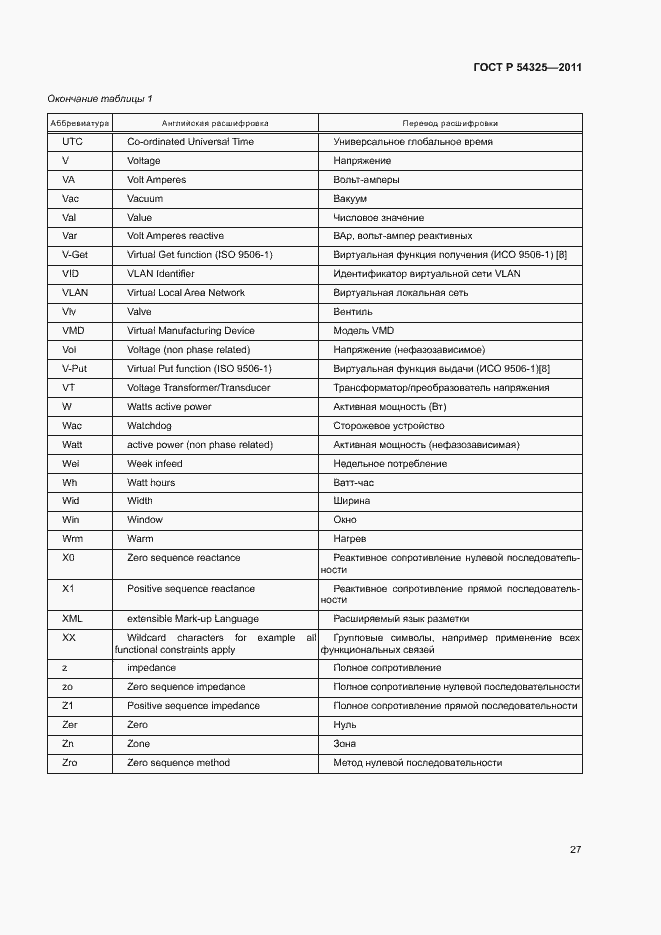 ГОСТ Р 54325—2011

Окончание таблицы 1

| Аббревиатура | Английская расшифровка | Перевод расшифровки |
|---|---|---|
| UTC | Co-ordinated Universal Time | Универсальное глобальное время |
| V | Voltage | Напряжение |
| VA | Volt Amperes | Вольт-амперы |
| Vac | Vacuum | Вакуум |
| Val | Value | Числовое значение |
| Var | Volt Amperes reactive | ВАр, вольт-ампер реактивных |
| V-Get | Virtual Get function (ISO 9506-1) | Виртуальная функция получения (ИСО 9506-1) [8] |
| VID | VLAN Identifier | Идентификатор виртуальной сети VLAN |
| VLAN | Virtual Local Area Network | Виртуальная локальная сеть |
| Vlv | Valve | Вентиль |
| VMD | Virtual Manufacturing Device | Модель VMD |
| Vol | Voltage (non phase related) | Напряжение (нефазозависимое) |
| V-Put | Virtual Put function (ISO 9506-1) | Виртуальная функция выдачи (ИСО 9506-1)[8] |
| VT | Voltage Transformer/Transducer | Трансформатор/преобразователь напряжения |
| W | Watts active power | Активная мощность (Вт) |
| Wac | Watchdog | Сторожевое устройство |
| Watt | active power (non phase related) | Активная мощность (нефазозависимая) |
| Wei | Week infeed | Недельное потребление |
| Wh | Watt hours | Ватт-час |
| Wid | Width | Ширина |
| Win | Window | Окно |
| Wrm | Warm | Нагрев |
| X0 | Zero sequence reactance | Реактивное сопротивление нулевой последовательности |
| X1 | Positive sequence reactance | Реактивное сопротивление прямой последовательности |
| XML | extensible Mark-up Language | Расширяемый язык разметки |
| XX | Wildcard characters for example all functional constraints apply | Групповые символы, например применение всех функциональных связей |
| z | impedance | Полное сопротивление |
| zo | Zero sequence impedance | Полное сопротивление нулевой последовательности |
| Z1 | Positive sequence impedance | Полное сопротивление прямой последовательности |
| Zer | Zero | Нуль |
| Zn | Zone | Зона |
| Zro | Zero sequence method | Метод нулевой последовательности |

27